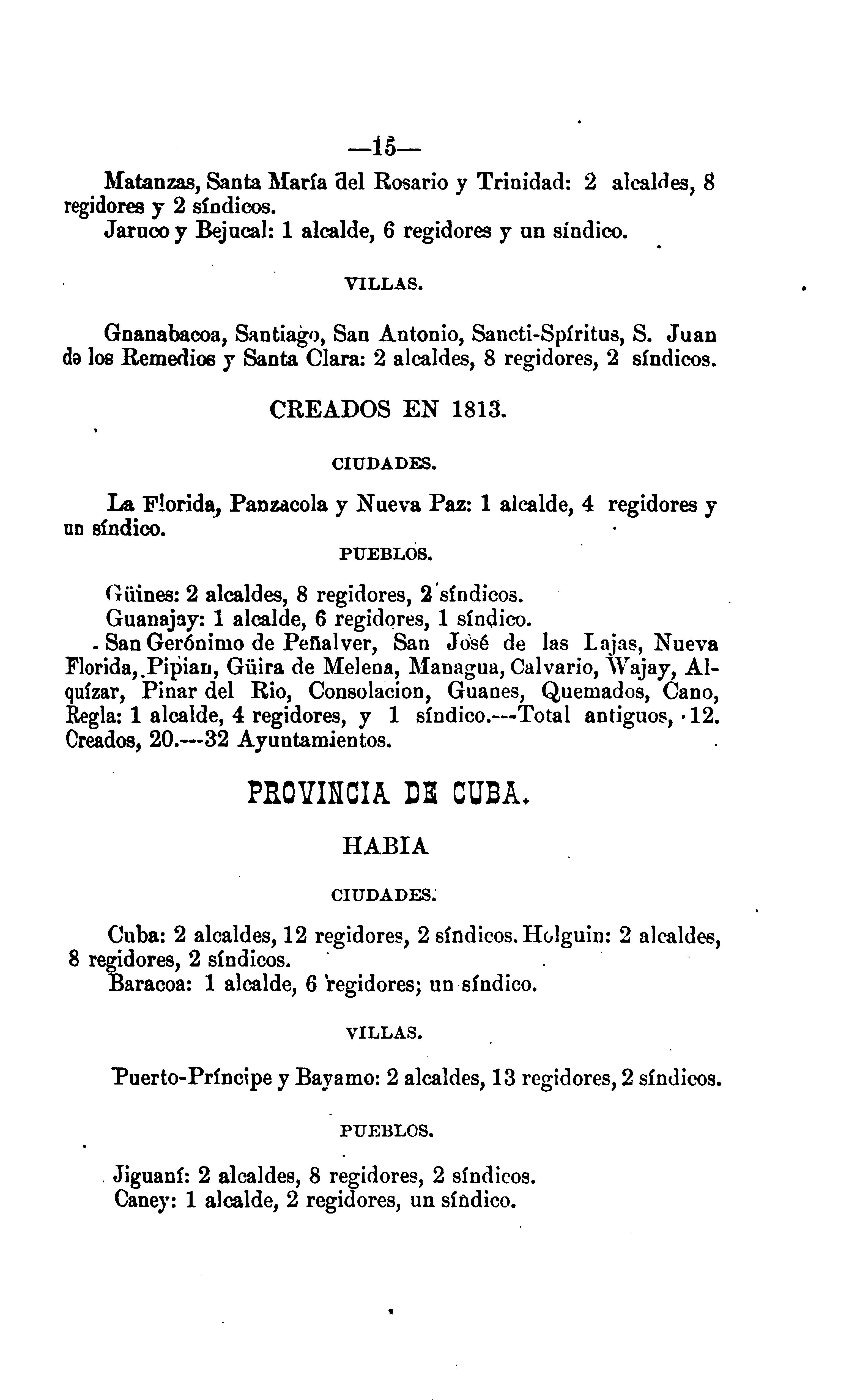 —15—

Matanzas, Santa María del Rosario y Trinidad: 2 alcaldes, 8 regidores y 2 síndicos.
Jaruco y Bejucal: 1 alcalde, 6 regidores y un síndico.

VILLAS.

Gnanabacoa, Santiago, San Antonio, Sancti-Spíritus, S. Juan de los Remedios y Santa Clara: 2 alcaldes, 8 regidores, 2 síndicos.

CREADOS EN 1813.

CIUDADES.

La Florida, Panzacola y Nueva Paz: 1 alcalde, 4 regidores y un síndico.

PUEBLOS.

Güines: 2 alcaldes, 8 regidores, 2 síndicos.
Guanajay: 1 alcalde, 6 regidores, 1 síndico.
San Gerónimo de Peñalver, San José de las Lajas, Nueva Florida, Pipian, Güira de Melena, Managua, Calvario, Wajay, Alquízar, Pinar del Rio, Consolacion, Guanes, Quemados, Cano, Regla: 1 alcalde, 4 regidores, y 1 síndico.---Total antiguos, 12. Creados, 20.---32 Ayuntamientos.

PROVINCIA DE CUBA.

HABIA

CIUDADES.

Cuba: 2 alcaldes, 12 regidores, 2 síndicos. Holguin: 2 alcaldes, 8 regidores, 2 síndicos.
Baracoa: 1 alcalde, 6 regidores; un síndico.

VILLAS.

Puerto-Príncipe y Bayamo: 2 alcaldes, 13 regidores, 2 síndicos.

PUEBLOS.

Jiguaní: 2 alcaldes, 8 regidores, 2 síndicos.
Caney: 1 alcalde, 2 regidores, un síndico.